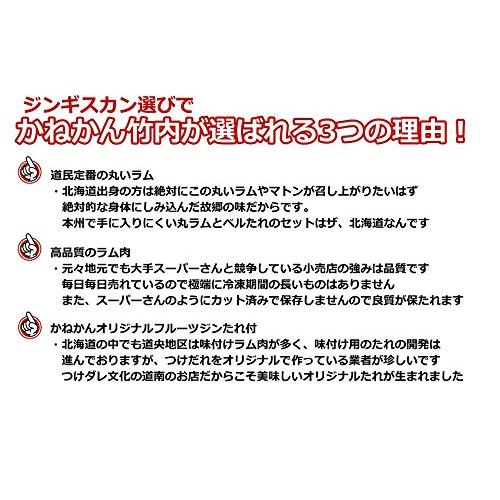 ジンギスカン選びで
かねかん竹内が選ばれる3つの理由！

道民定番の丸いラム
・北海道出身の方は絶対にこの丸いラムやマトンが召し上がりたいはず
絶対的な身体にしみ込んだ故郷の味だからです。
本州で手に入りにくい丸ラムとベルたれのセットはザ、北海道なんです

高品質のラム肉
・元々地元でも大手スーパーさんと競争している小売店の強みは品質です
毎日毎日売れているので極端に冷凍期間の長いものはありません
また、スーパーさんのようにカット済みで保存しませんので良質が保たれます

かねかんオリジナルフルーツジンたれ付
・北海道の中でも道央地区は味付けラム肉が多く、味付け用のたれの開発は
進んでおりますが、つけだれをオリジナルで作っている業者が珍しいです
つけダレ文化の道南のお店だからこそ美味しいオリジナルたれが生まれました